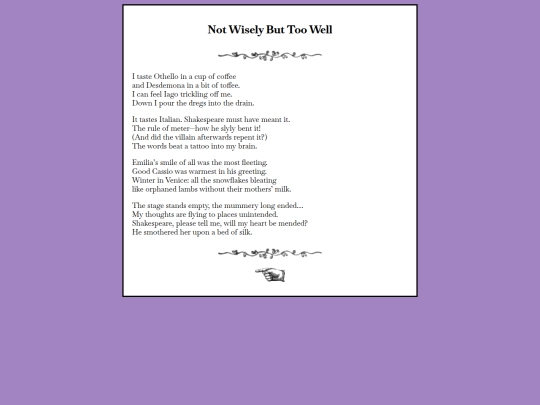 Not Wisely But Too Well

I taste Othello in a cup of coffee
and Desdemona in a bit of toffee.
I can feel Iago trickling off me.
Down I pour the dregs into the drain.

It tastes Italian. Shakespeare must have meant it.
The rule of meter—how he slyly bent it!
(And did the villain afterwards repent it?)
The words beat a tattoo into my brain.

Emilia's smile of all was the most fleeting.
Good Cassio was warmest in his greeting.
Winter in Venice: all the snowflakes bleating
like orphaned lambs without their mothers' milk.

The stage stands empty, the mummery long ended...
My thoughts are flying to places unintended.
Shakespeare, please tell me, will my heart be mended?
He smothered her upon a bed of silk.